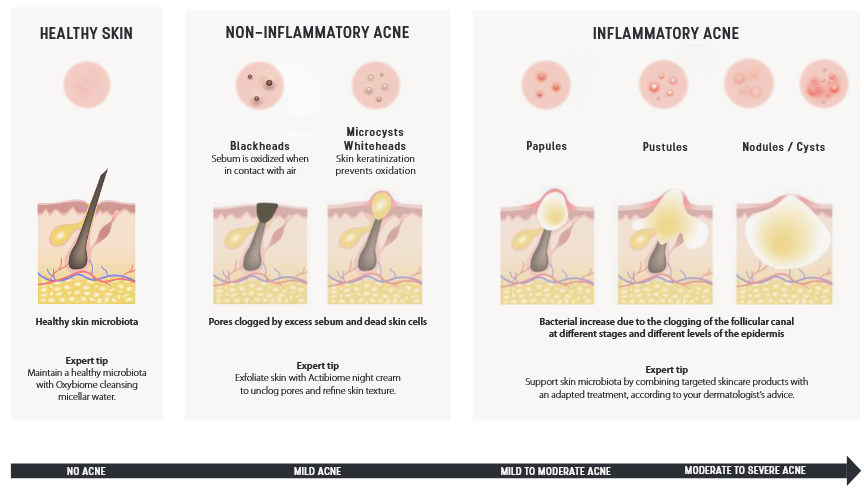 HEALTHY SKIN

Healthy skin microbiota

Expert tip
Maintain a healthy microbiota with Oxybiome cleansing micellar water.

NON-INFLAMMATORY ACNE

Blackheads
Sebum is oxidized when in contact with air

Microcysts
Whiteheads
Skin keratinization prevents oxidation

Pores clogged by excess sebum and dead skin cells

Expert tip
Exfoliate skin with Actibiome night cream to unclog pores and refine skin texture.

INFLAMMATORY ACNE

Papules

Pustules

Nodules / Cysts

Bacterial increase due to the clogging of the follicular canal at different stages and different levels of the epidermis

Expert tip
Support skin microbiota by combining targeted skincare products with an adapted treatment, according to your dermatologist's advice.

NO ACNE

MILD ACNE

MILD TO MODERATE ACNE

MODERATE TO SEVERE ACNE